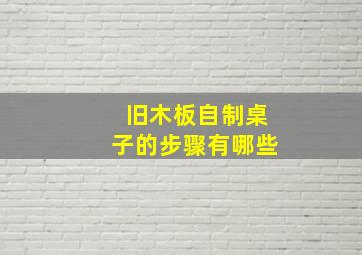 旧木板自制桌子的步骤有哪些